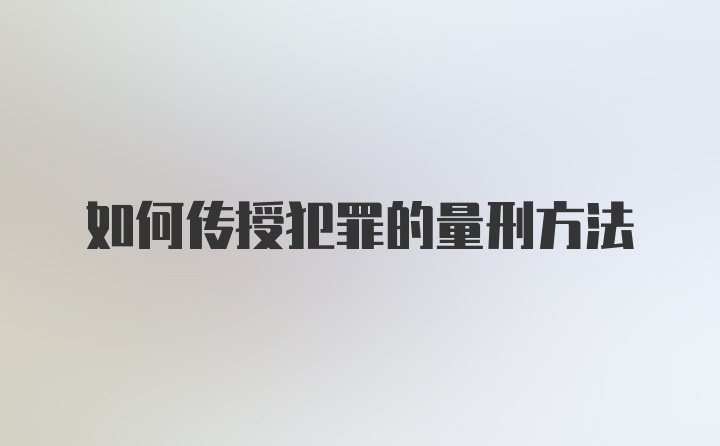 如何传授犯罪的量刑方法